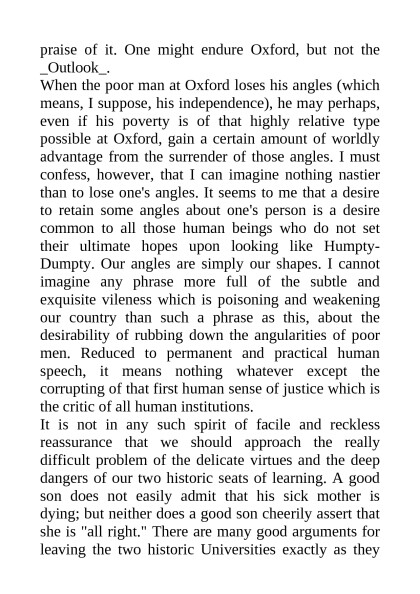 praise of it. One might endure Oxford, but not the _Outlook_.

When the poor man at Oxford loses his angles (which means, I suppose, his independence), he may perhaps, even if his poverty is of that highly relative type possible at Oxford, gain a certain amount of worldly advantage from the surrender of those angles. I must confess, however, that I can imagine nothing nastier than to lose one's angles. It seems to me that a desire to retain some angles about one's person is a desire common to all those human beings who do not set their ultimate hopes upon looking like Humpty-Dumpty. Our angles are simply our shapes. I cannot imagine any phrase more full of the subtle and exquisite vileness which is poisoning and weakening our country than such a phrase as this, about the desirability of rubbing down the angularities of poor men. Reduced to permanent and practical human speech, it means nothing whatever except the corrupting of that first human sense of justice which is the critic of all human institutions.

It is not in any such spirit of facile and reckless reassurance that we should approach the really difficult problem of the delicate virtues and the deep dangers of our two historic seats of learning. A good son does not easily admit that his sick mother is dying; but neither does a good son cheerily assert that she is "all right." There are many good arguments for leaving the two historic Universities exactly as they